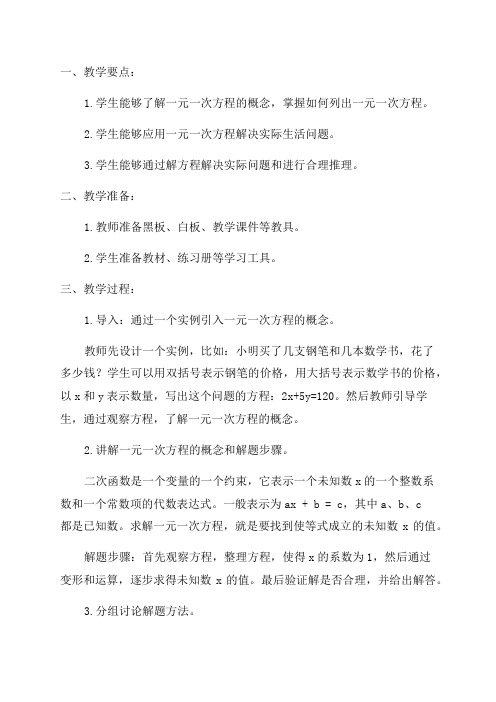 一、教学要点：

1.学生能够了解一元一次方程的概念，掌握如何列出一元一次方程。

2.学生能够应用一元一次方程解决实际生活问题。

3.学生能够通过解方程解决实际问题和进行合理推理。

二、教学准备：

1.教师准备黑板、白板、教学课件等教具。

2.学生准备教材、练习册等学习工具。

三、教学过程：

1.导入：通过一个实例引入一元一次方程的概念。

教师先设计一个实例，比如：小明买了几支钢笔和几本数学书，花了多少钱？学生可以用双括号表示钢笔的价格，用大括号表示数学书的价格，以 x 和 y 表示数量，写出这个问题的方程：$2x+5y=120$。然后教师引导学生，通过观察方程，了解一元一次方程的概念。

2.讲解一元一次方程的概念和解题步骤。

二次函数是一个变量的一个约束，它表示一个未知数 x 的一个整数系数和一个常数项的代数表达式。一般表示为 $ax + b = c$，其中 a、b、c 都是已知数。求解一元一次方程，就是要找到使等式成立的未知数 x 的值。

解题步骤：首先观察方程，整理方程，使得 x 的系数为 1，然后通过变形和运算，逐步求得未知数 x 的值。最后验证解是否合理，并给出解答。

3.分组讨论解题方法。